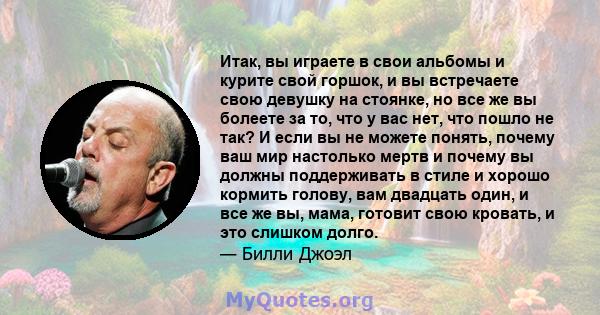 Итак, вы играете в свои альбомы и курите свой горшок, и вы встречаете свою девушку на стоянке, но все же вы болеете за то, что у вас нет, что пошло не так? И если вы не можете понять, почему ваш мир настолько мертв и почему вы должны поддерживать в стиле и хорошо кормить голову, вам двадцать один, и все же вы, мама, готовит свою кровать, и это слишком долго.
— Билли Джоэл

MyQuotes.org